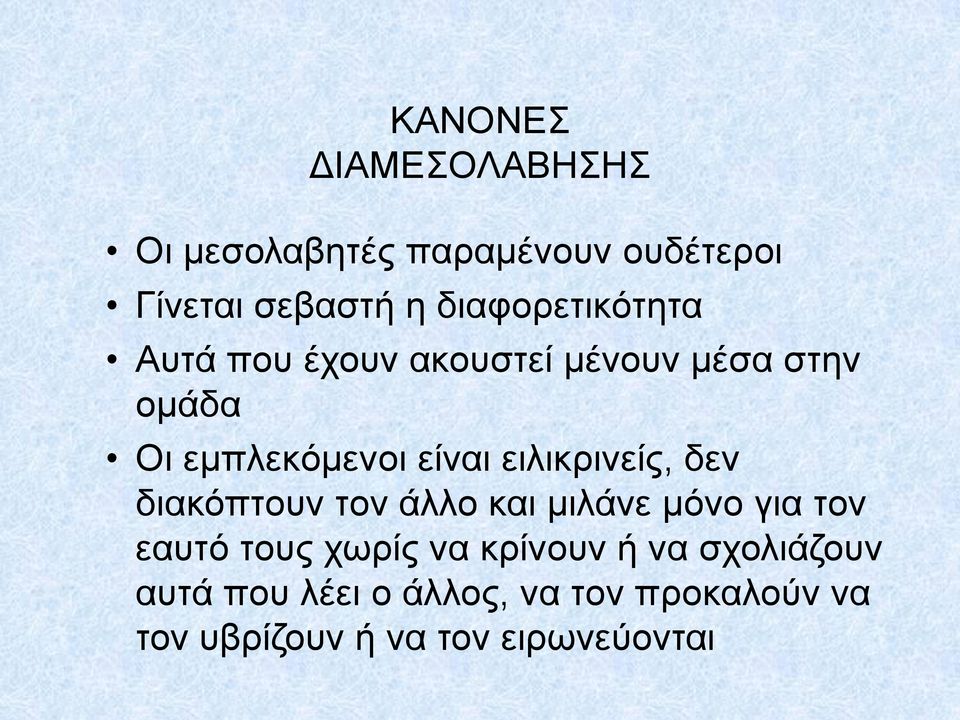 ΚΑΝΟΝΕΣ ΔΙΑΜΕΣΟΛΑΒΗΣΗΣ

• Οι μεσολαβητές παραμένουν ουδέτεροι
• Γίνεται σεβαστή η διαφορετικότητα
• Αυτά που έχουν ακουστεί μένουν μέσα στην ομάδα
• Οι εμπλεκόμενοι είναι ειλικρινείς, δεν διακόπτουν τον άλλο και μιλάνε μόνο για τον εαυτό τους χωρίς να κρίνουν ή να σχολιάζουν αυτά που λέει ο άλλος, να τον προκαλούν να τον υβρίζουν ή να τον ειρωνεύονται